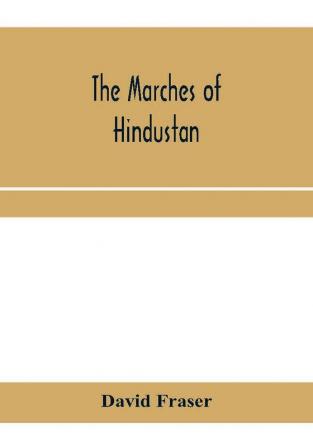 The Marches of Hindustan

David Fraser